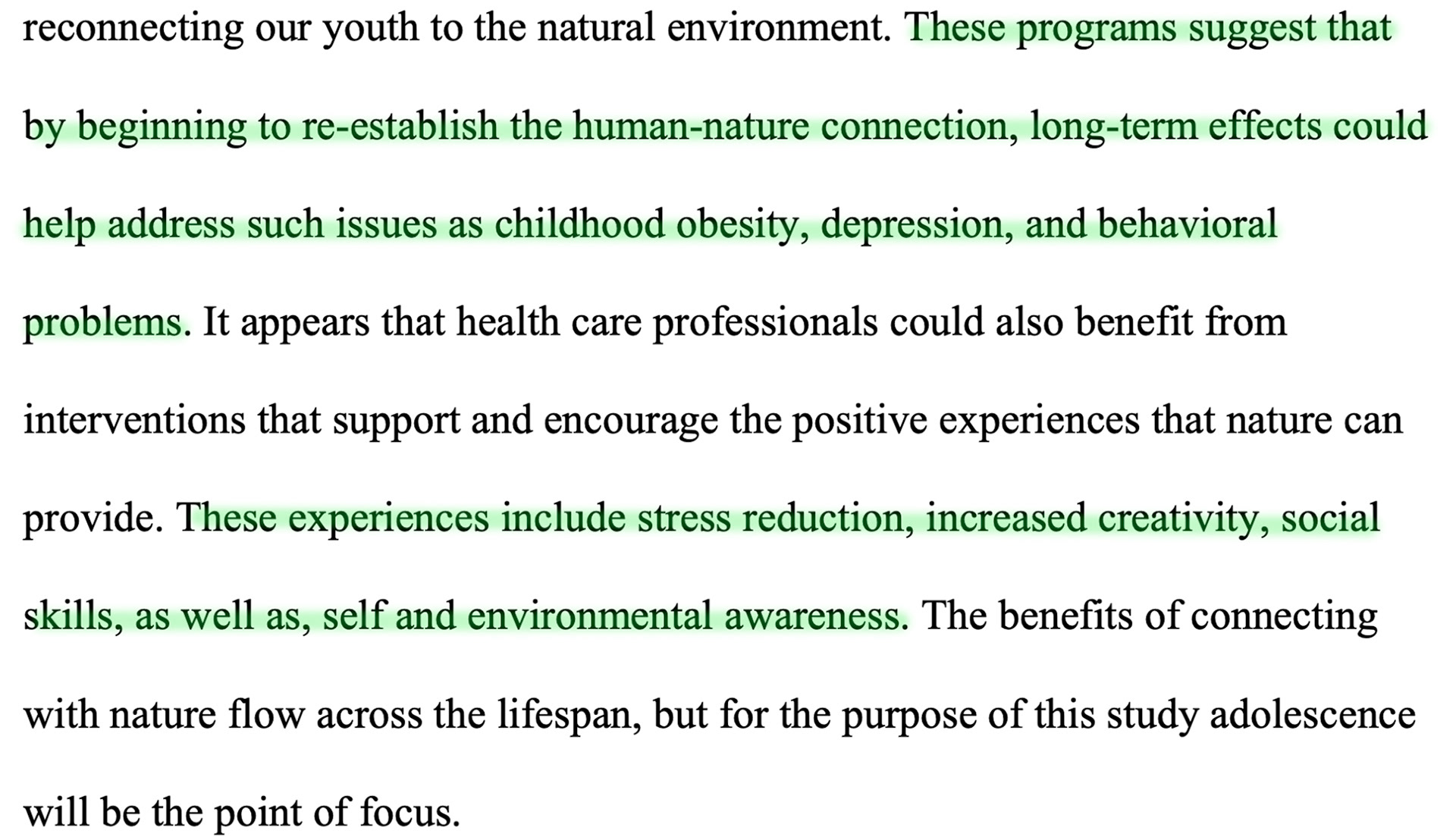 reconnecting our youth to the natural environment. These programs suggest that by beginning to re-establish the human-nature connection, long-term effects could help address such issues as childhood obesity, depression, and behavioral problems. It appears that health care professionals could also benefit from interventions that support and encourage the positive experiences that nature can provide. These experiences include stress reduction, increased creativity, social skills, as well as, self and environmental awareness. The benefits of connecting with nature flow across the lifespan, but for the purpose of this study adolescence will be the point of focus.